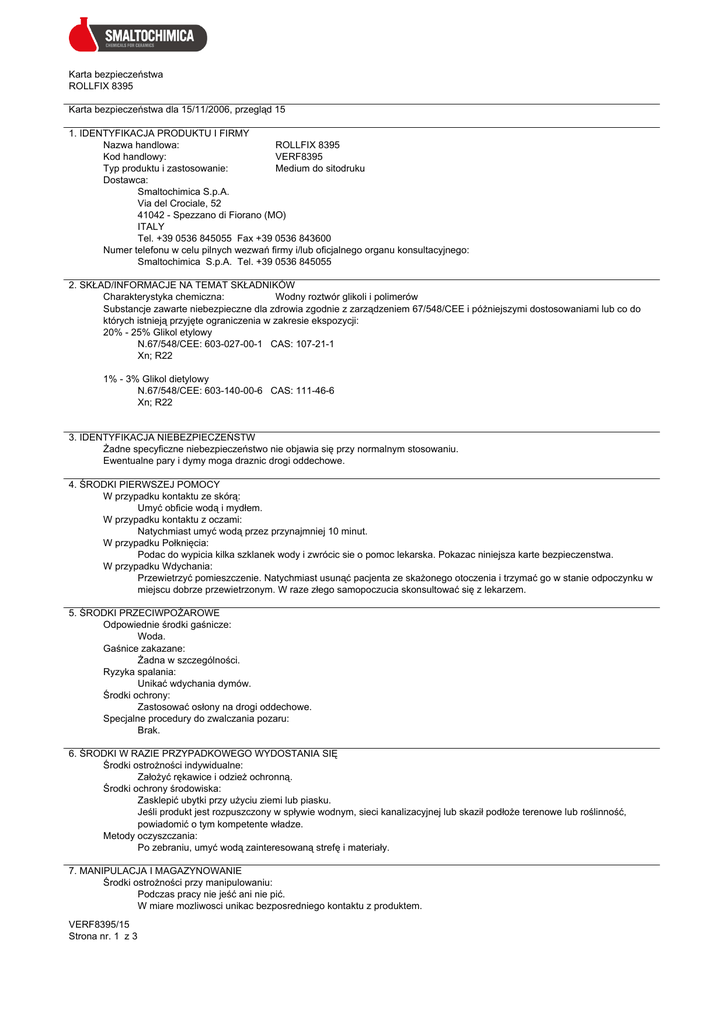 SMALTOCHIMICA
CHEMICALS FOR CERAMICS

Karta bezpieczeństwa
ROLLFIX 8395

Karta bezpieczeństwa dla 15/11/2006, przegląd 15

1. IDENTYFIKACJA PRODUKTU I FIRMY
Nazwa handlowa: ROLLFIX 8395
Kod handlowy: VERF8395
Typ produktu i zastosowanie: Medium do sitodruku
Dostawca:
Smaltochimica S.p.A.
Via del Crociale, 52
41042 - Spezzano di Fiorano (MO)
ITALY
Tel. +39 0536 845055 Fax +39 0536 843600
Numer telefonu w celu pilnych wezwań firmy i/lub oficjalnego organu konsultacyjnego:
Smaltochimica S.p.A. Tel. +39 0536 845055

2. SKŁAD/INFORMACJE NA TEMAT SKŁADNIKÓW
Charakterystyka chemiczna: Wodny roztwór glikoli i polimerów
Substancje zawarte niebezpieczne dla zdrowia zgodnie z zarządzeniem 67/548/CEE i późniejszymi dostosowaniami lub co do których istnieją przyjęte ograniczenia w zakresie ekspozycji:
20% - 25% Glikol etylowy
N.67/548/CEE: 603-027-00-1 CAS: 107-21-1
Xn; R22

1% - 3% Glikol dietylowy
N.67/548/CEE: 603-140-00-6 CAS: 111-46-6
Xn; R22

3. IDENTYFIKACJA NIEBEZPIECZEŃSTW
Żadne specyficzne niebezpieczeństwo nie objawia się przy normalnym stosowaniu.
Ewentualne pary i dymy moga draznic drogi oddechowe.

4. ŚRODKI PIERWSZEJ POMOCY
W przypadku kontaktu ze skórą:
Umyć obficie wodą i mydłem.
W przypadku kontaktu z oczami:
Natychmiast umyć wodą przez przynajmniej 10 minut.
W przypadku Połknięcia:
Podac do wypicia kilka szklanek wody i zwrócic sie o pomoc lekarska. Pokazac niniejsza karte bezpieczenstwa.
W przypadku Wdychania:
Przewietrzyć pomieszczenie. Natychmiast usunąć pacjenta ze skażonego otoczenia i trzymać go w stanie odpoczynku w miejscu dobrze przewietrzonym. W raze złego samopoczucia skonsultować się z lekarzem.

5. ŚRODKI PRZECIWPOŻAROWE
Odpowiednie środki gaśnicze:
Woda.
Gaśnice zakazane:
Żadna w szczególności.
Ryzyka spalania:
Unikać wdychania dymów.
Środki ochrony:
Zastosować osłony na drogi oddechowe.
Specjalne procedury do zwalczania pozaru:
Brak.

6. ŚRODKI W RAZIE PRZYPADKOWEGO WYDOSTANIA SIĘ
Środki ostrożności indywidualne:
Założyć rękawice i odzież ochronną.
Środki ochrony środowiska:
Zasklepić ubytki przy użyciu ziemi lub piasku.
Jeśli produkt jest rozpuszczony w spływie wodnym, sieci kanalizacyjnej lub skaził podłoże terenowe lub roślinność, powiadomić o tym kompetente władze.
Metody oczyszczania:
Po zebraniu, umyć wodą zainteresowaną strefę i materiały.

7. MANIPULACJA I MAGAZYNOWANIE
Środki ostrożności przy manipulowaniu:
Podczas pracy nie jeść ani nie pić.
W miare mozliwosci unikac bezposredniego kontaktu z produktem.

VERF8395/15
Strona nr. 1 z 3